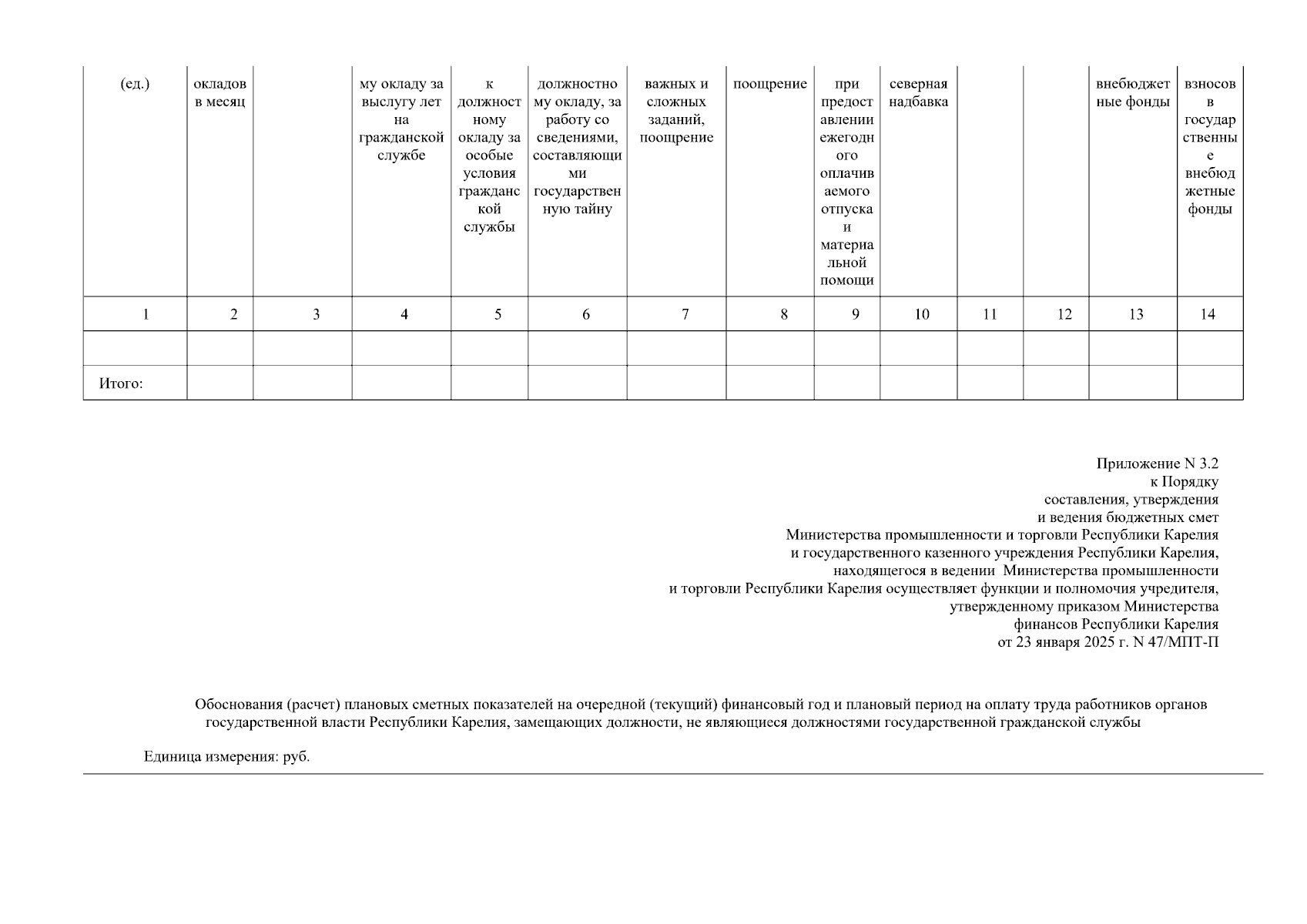 | (ед.) | окладов в месяц | | му окладу за выслугу лет на гражданской службе | к должностному окладу за особые условия гражданской службы | должностному окладу, за работу со сведениями, составляющими государственную тайну | важных и сложных заданий, поощрение | поощрение | при предоставлении ежегодного оплачиваемого отпуска и материальной помощи | северная надбавка | | | внебюджетные фонды | взносов в государственные внебюджетные фонды |
|---|---|---|---|---|---|---|---|---|---|---|---|---|---|
| 1 | 2 | 3 | 4 | 5 | 6 | 7 | 8 | 9 | 10 | 11 | 12 | 13 | 14 |
| | | | | | | | | | | | | | |
| Итого: | | | | | | | | | | | | | |

Приложение N 3.2
к Порядку
составления, утверждения
и ведения бюджетных смет
Министерства промышленности и торговли Республики Карелия
и государственного казенного учреждения Республики Карелия,
находящегося в ведении Министерства промышленности
и торговли Республики Карелия осуществляет функции и полномочия учредителя,
утвержденному приказом Министерства
финансов Республики Карелия
от 23 января 2025 г. N 47/МПТ-П

Обоснования (расчет) плановых сметных показателей на очередной (текущий) финансовый год и плановый период на оплату труда работников органов государственной власти Республики Карелия, замещающих должности, не являющиеся должностями государственной гражданской службы

Единица измерения: руб.